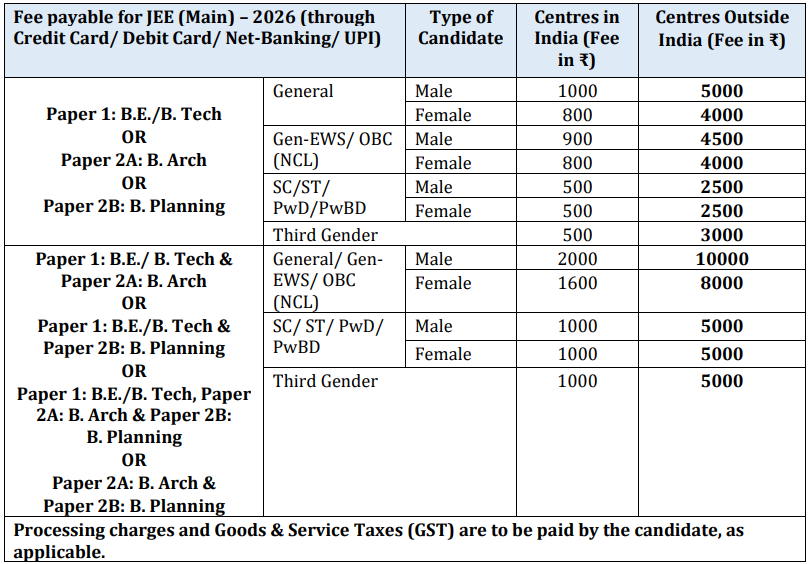 | Fee payable for JEE (Main) – 2026 (through Credit Card/ Debit Card/ Net-Banking/ UPI) | | Type of Candidate | Centres in India (Fee in ₹) | Centres Outside India (Fee in ₹) |
|---|---|---|---|---|
| Paper 1: B.E./B. Tech OR Paper 2A: B. Arch OR Paper 2B: B. Planning | General | Male | 1000 | 5000 |
| | | Female | 800 | 4000 |
| | Gen-EWS/ OBC (NCL) | Male | 900 | 4500 |
| | | Female | 800 | 4000 |
| | SC/ST/ PwD/PwBD | Male | 500 | 2500 |
| | | Female | 500 | 2500 |
| | Third Gender | | 500 | 3000 |
| Paper 1: B.E./ B. Tech & Paper 2A: B. Arch OR Paper 1: B.E./B. Tech & Paper 2B: B. Planning OR Paper 1: B.E./B. Tech, Paper 2A: B. Arch & Paper 2B: B. Planning OR Paper 2A: B. Arch & Paper 2B: B. Planning | General/ Gen-EWS/ OBC (NCL) | Male | 2000 | 10000 |
| | | Female | 1600 | 8000 |
| | SC/ ST/ PwD/ PwBD | Male | 1000 | 5000 |
| | | Female | 1000 | 5000 |
| | Third Gender | | 1000 | 5000 |
| Processing charges and Goods & Service Taxes (GST) are to be paid by the candidate, as applicable. | | | | |